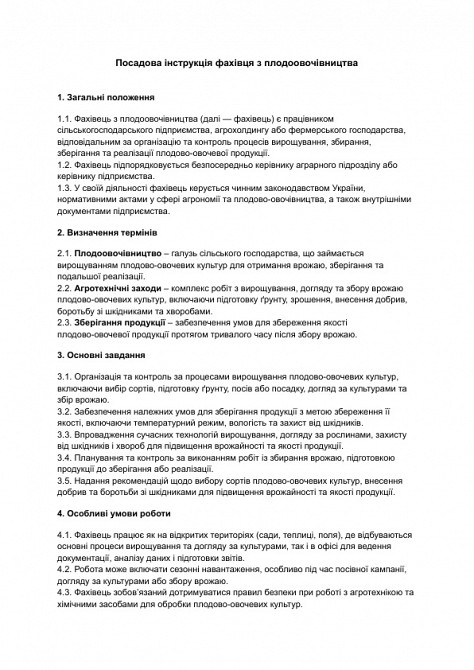 Посадова інструкція фахівця з плодоовочівництва

1. Загальні положення

1.1. Фахівець з плодоовочівництва (далі — фахівець) є працівником сільськогосподарського підприємства, агрохолдингу або фермерського господарства, відповідальним за організацію та контроль процесів вирощування, збирання, зберігання та реалізації плодово-овочевої продукції.
1.2. Фахівець підпорядковується безпосередньо керівнику аграрного підрозділу або керівнику підприємства.
1.3. У своїй діяльності фахівець керується чинним законодавством України, нормативними актами у сфері агрономії та плодово-овочівництва, а також внутрішніми документами підприємства.

2. Визначення термінів

2.1. Плодоовочівництво – галузь сільського господарства, що займається вирощуванням плодово-овочевих культур для отримання врожаю, зберігання та подальшої реалізації.
2.2. Агротехнічні заходи – комплекс робіт з вирощування, догляду та збору врожаю плодово-овочевих культур, включаючи підготовку ґрунту, зрошення, внесення добрив, боротьбу зі шкідниками та хворобами.
2.3. Зберігання продукції – забезпечення умов для збереження якості плодово-овочевої продукції протягом тривалого часу після збору врожаю.

3. Основні завдання

3.1. Організація та контроль за процесами вирощування плодово-овочевих культур, включаючи вибір сортів, підготовку ґрунту, посів або посадку, догляд за культурами та збір врожаю.
3.2. Забезпечення належних умов для зберігання продукції з метою збереження її якості, включаючи температурний режим, вологість та захист від шкідників.
3.3. Впровадження сучасних технологій вирощування, догляду за рослинами, захисту від шкідників і хвороб для підвищення врожайності та якості продукції.
3.4. Планування та контроль за виконанням робіт із збирання врожаю, підготовкою продукції до зберігання або реалізації.
3.5. Надання рекомендацій щодо вибору сортів плодово-овочевих культур, внесення добрив та боротьби зі шкідниками для підвищення врожайності та якості продукції.

4. Особливі умови роботи

4.1. Фахівець працює як на відкритих територіях (сади, теплиці, поля), де відбуваються основні процеси вирощування та догляду за культурами, так і в офісі для ведення документації, аналізу даних і підготовки звітів.
4.2. Робота може включати сезонні навантаження, особливо під час посівної кампанії, догляду за культурами або збору врожаю.
4.3. Фахівець зобов'язаний дотримуватися правил безпеки при роботі з агротехнікою та хімічними засобами для обробки плодово-овочевих культур.